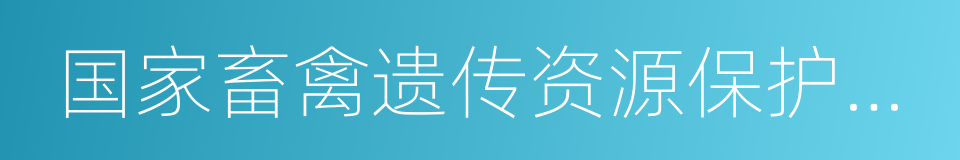 国家畜禽遗传资源保护...